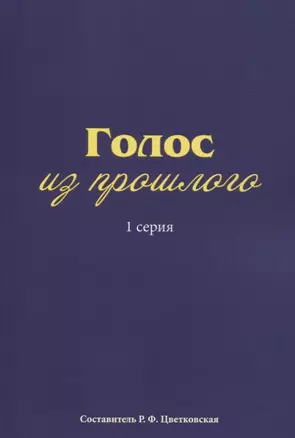 Голос
из прошлого

1 серия

Составитель Р. Ф. Цветковская